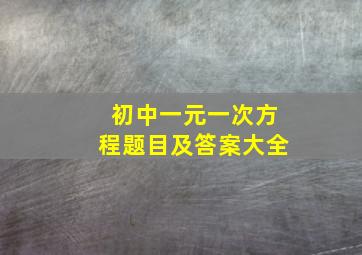 初中一元一次方程题目及答案大全